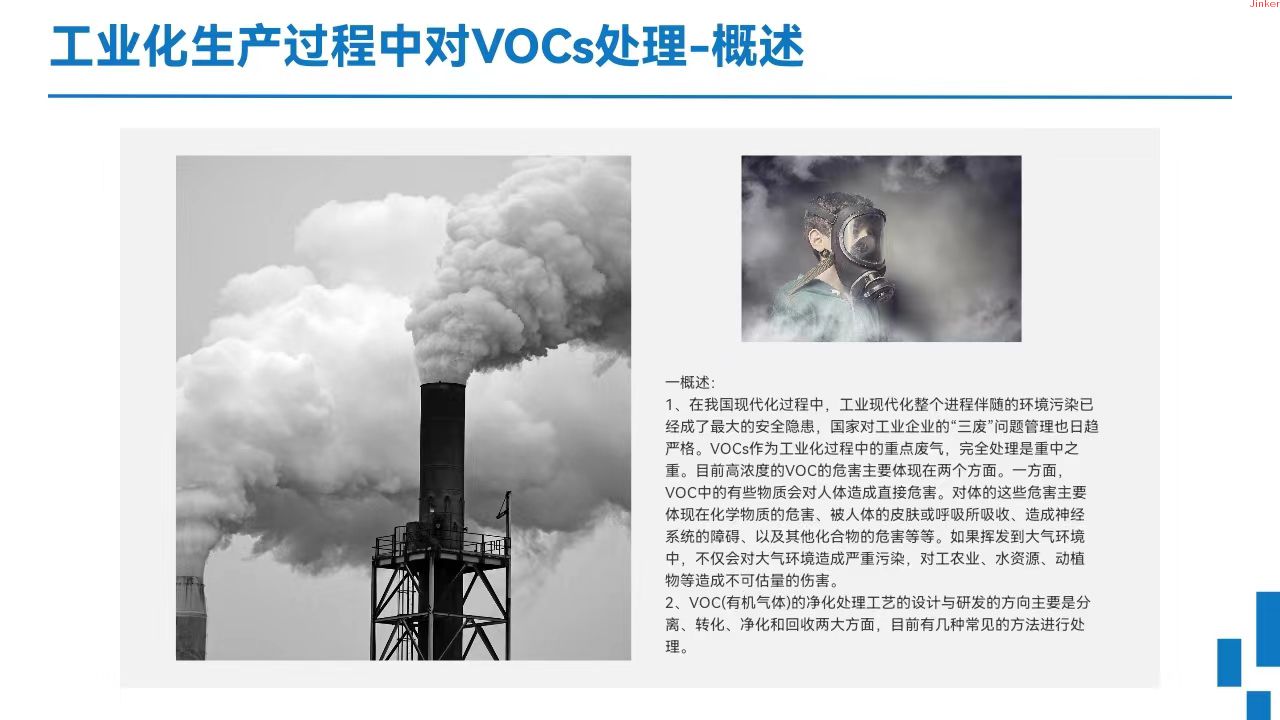 Jinker

工业化生产过程中对VOCs处理-概述

一概述：

1、在我国现代化过程中，工业现代化整个进程伴随的环境污染已经成了最大的安全隐患，国家对工业企业的“三废”问题管理也日趋严格。VOCs作为工业化过程中的重点废气，完全处理是重中之重。目前高浓度的VOC的危害主要体现在两个方面。一方面，VOC中的有些物质会对人体造成直接危害。对体的这些危害主要体现在化学物质的危害、被人体的皮肤或呼吸所吸收、造成神经系统的障碍、以及其他化合物的危害等等。如果挥发到大气环境中，不仅会对大气环境造成严重污染，对工农业、水资源、动植物等造成不可估量的伤害。

2、VOC(有机气体)的净化处理工艺的设计与研发的方向主要是分离、转化、净化和回收两大方面，目前有几种常见的方法进行处理。